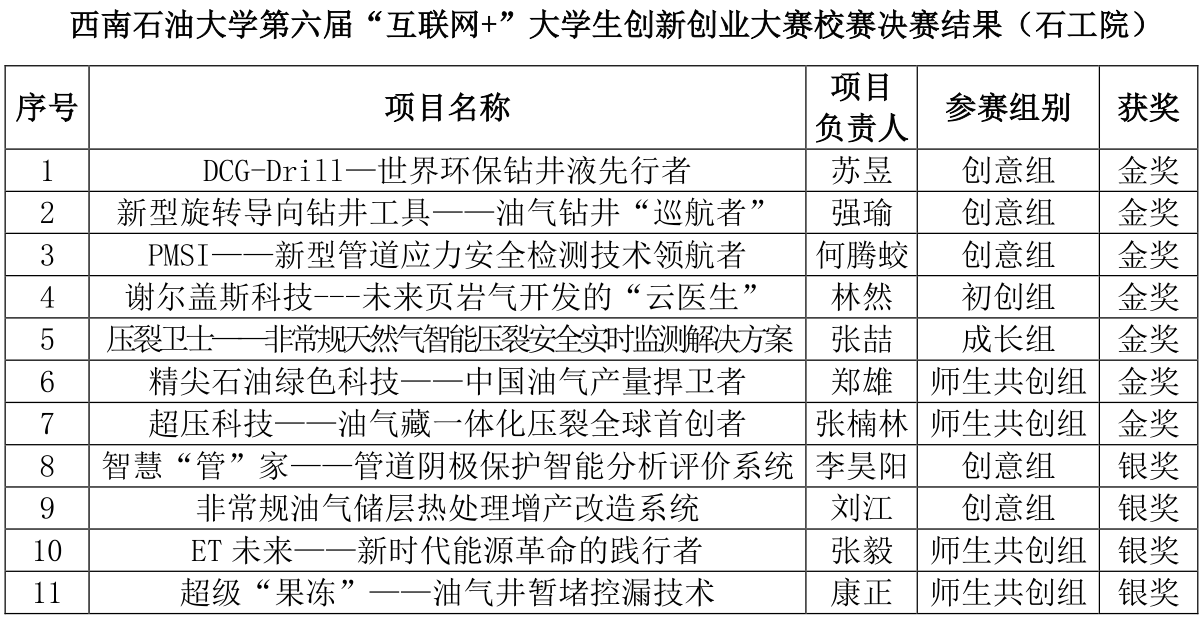 西南石油大学第六届“互联网+”大学生创新创业大赛校赛决赛结果（石工院）

| 序号 | 项目名称 | 项目负责人 | 参赛组别 | 获奖 |
|---|---|---|---|---|
| 1 | DCG-Drill—世界环保钻井液先行者 | 苏昱 | 创意组 | 金奖 |
| 2 | 新型旋转导向钻井工具——油气钻井“巡航者” | 强瑜 | 创意组 | 金奖 |
| 3 | PMSI——新型管道应力安全检测技术领航者 | 何腾蛟 | 创意组 | 金奖 |
| 4 | 谢尔盖斯科技---未来页岩气开发的“云医生” | 林然 | 初创组 | 金奖 |
| 5 | 压裂卫士——非常规天然气智能压裂安全实时监测解决方案 | 张喆 | 成长组 | 金奖 |
| 6 | 精尖石油绿色科技——中国油气产量捍卫者 | 郑雄 | 师生共创组 | 金奖 |
| 7 | 超压科技——油气藏一体化压裂全球首创者 | 张楠林 | 师生共创组 | 金奖 |
| 8 | 智慧“管”家——管道阴极保护智能分析评价系统 | 李昊阳 | 创意组 | 银奖 |
| 9 | 非常规油气储层热处理增产改造系统 | 刘江 | 创意组 | 银奖 |
| 10 | ET 未来——新时代能源革命的践行者 | 张毅 | 师生共创组 | 银奖 |
| 11 | 超级“果冻”——油气井暂堵控漏技术 | 康正 | 师生共创组 | 银奖 |